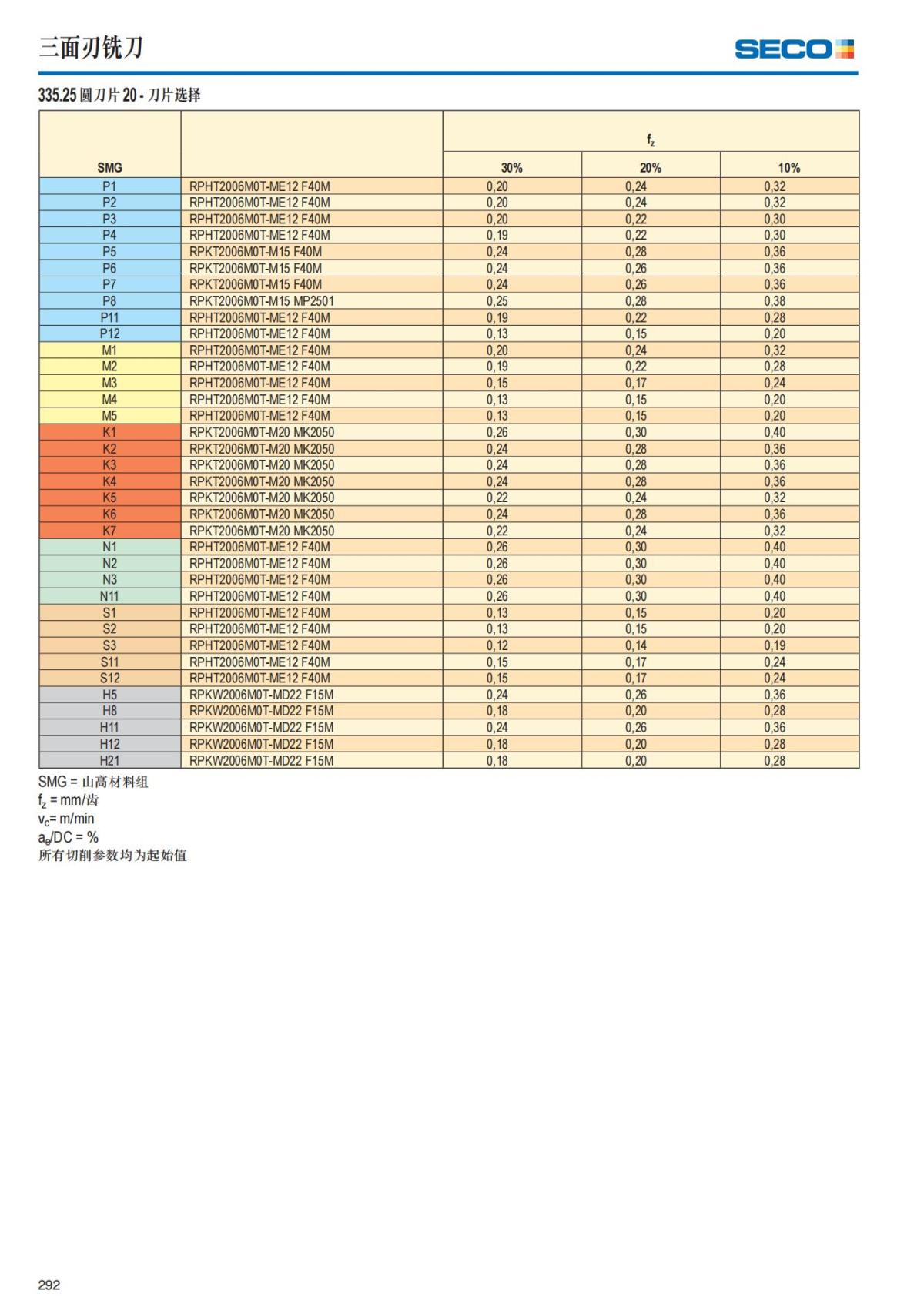 三面刃铣刀

SECO

335.25 圆刀片 20 - 刀片选择

| SMG | | $f_z$ 30% | $f_z$ 20% | $f_z$ 10% |
|---|---|---|---|---|
| P1 | RPHT2006M0T-ME12 F40M | 0,20 | 0,24 | 0,32 |
| P2 | RPHT2006M0T-ME12 F40M | 0,20 | 0,24 | 0,32 |
| P3 | RPHT2006M0T-ME12 F40M | 0,20 | 0,22 | 0,30 |
| P4 | RPHT2006M0T-ME12 F40M | 0,19 | 0,22 | 0,30 |
| P5 | RPKT2006M0T-M15 F40M | 0,24 | 0,28 | 0,36 |
| P6 | RPKT2006M0T-M15 F40M | 0,24 | 0,26 | 0,36 |
| P7 | RPKT2006M0T-M15 F40M | 0,24 | 0,26 | 0,36 |
| P8 | RPKT2006M0T-M15 MP2501 | 0,25 | 0,28 | 0,38 |
| P11 | RPHT2006M0T-ME12 F40M | 0,19 | 0,22 | 0,28 |
| P12 | RPHT2006M0T-ME12 F40M | 0,13 | 0,15 | 0,20 |
| M1 | RPHT2006M0T-ME12 F40M | 0,20 | 0,24 | 0,32 |
| M2 | RPHT2006M0T-ME12 F40M | 0,19 | 0,22 | 0,28 |
| M3 | RPHT2006M0T-ME12 F40M | 0,15 | 0,17 | 0,24 |
| M4 | RPHT2006M0T-ME12 F40M | 0,13 | 0,15 | 0,20 |
| M5 | RPHT2006M0T-ME12 F40M | 0,13 | 0,15 | 0,20 |
| K1 | RPKT2006M0T-M20 MK2050 | 0,26 | 0,30 | 0,40 |
| K2 | RPKT2006M0T-M20 MK2050 | 0,24 | 0,28 | 0,36 |
| K3 | RPKT2006M0T-M20 MK2050 | 0,24 | 0,28 | 0,36 |
| K4 | RPKT2006M0T-M20 MK2050 | 0,24 | 0,28 | 0,36 |
| K5 | RPKT2006M0T-M20 MK2050 | 0,22 | 0,24 | 0,32 |
| K6 | RPKT2006M0T-M20 MK2050 | 0,24 | 0,28 | 0,36 |
| K7 | RPKT2006M0T-M20 MK2050 | 0,22 | 0,24 | 0,32 |
| N1 | RPHT2006M0T-ME12 F40M | 0,26 | 0,30 | 0,40 |
| N2 | RPHT2006M0T-ME12 F40M | 0,26 | 0,30 | 0,40 |
| N3 | RPHT2006M0T-ME12 F40M | 0,26 | 0,30 | 0,40 |
| N11 | RPHT2006M0T-ME12 F40M | 0,26 | 0,30 | 0,40 |
| S1 | RPHT2006M0T-ME12 F40M | 0,13 | 0,15 | 0,20 |
| S2 | RPHT2006M0T-ME12 F40M | 0,13 | 0,15 | 0,20 |
| S3 | RPHT2006M0T-ME12 F40M | 0,12 | 0,14 | 0,19 |
| S11 | RPHT2006M0T-ME12 F40M | 0,15 | 0,17 | 0,24 |
| S12 | RPHT2006M0T-ME12 F40M | 0,15 | 0,17 | 0,24 |
| H5 | RPKW2006M0T-MD22 F15M | 0,24 | 0,26 | 0,36 |
| H8 | RPKW2006M0T-MD22 F15M | 0,18 | 0,20 | 0,28 |
| H11 | RPKW2006M0T-MD22 F15M | 0,24 | 0,26 | 0,36 |
| H12 | RPKW2006M0T-MD22 F15M | 0,18 | 0,20 | 0,28 |
| H21 | RPKW2006M0T-MD22 F15M | 0,18 | 0,20 | 0,28 |

SMG = 山高材料组
$f_z$ = mm/齿
$v_c$= m/min
$a_e$/DC = %
所有切削参数均为起始值

292